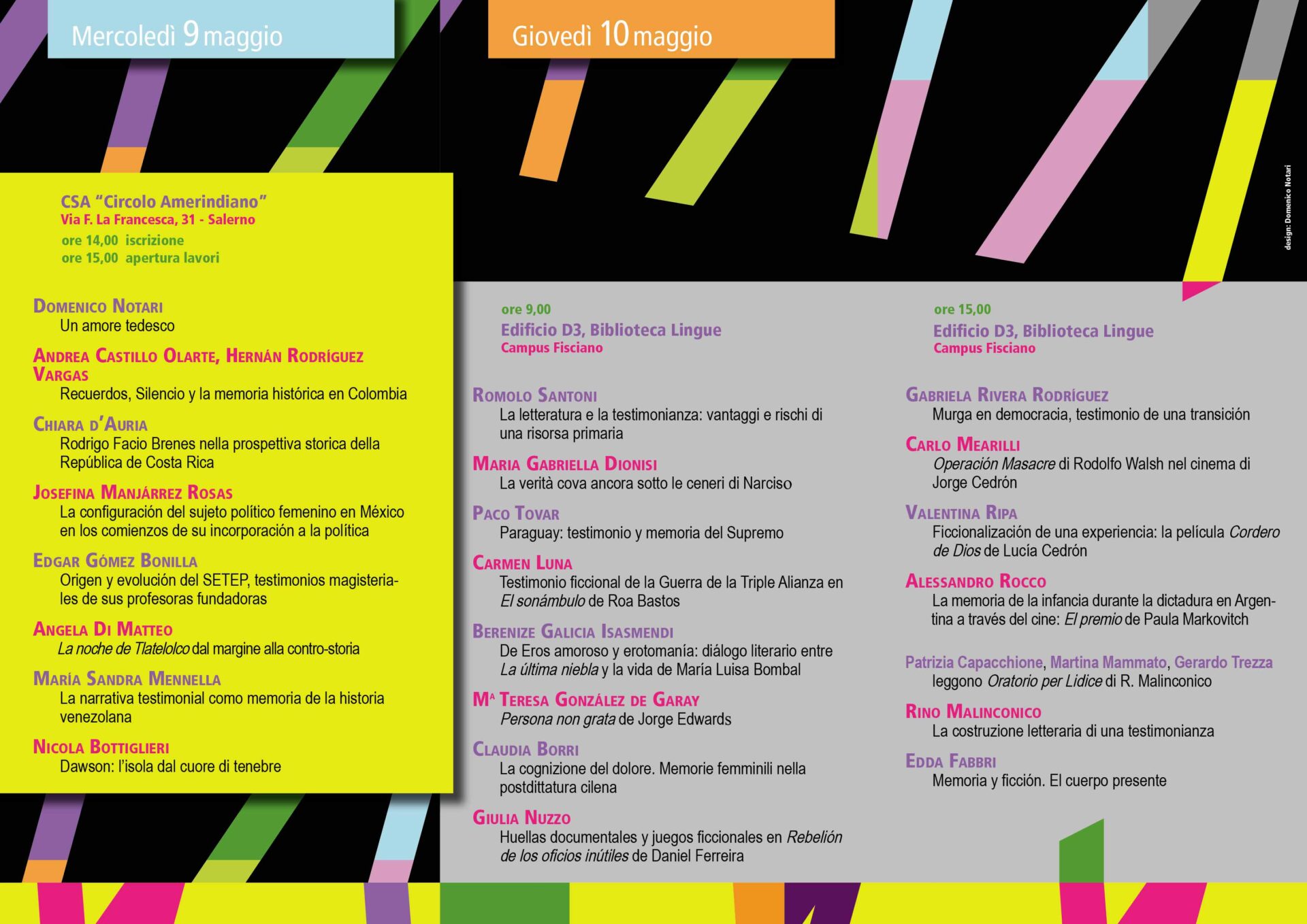 Mercoledì 9 maggio

CSA "Circolo Amerindiano"
Via F. La Francesca, 31 - Salerno
ore 14,00 iscrizione
ore 15,00 apertura lavori

Domenico Notari
Un amore tedesco

Andrea Castillo Olarte, Hernán Rodríguez Vargas
Recuerdos, Silencio y la memoria histórica en Colombia

Chiara d'Auria
Rodrigo Facio Brenes nella prospettiva storica della República de Costa Rica

Josefina Manjárrez Rosas
La configuración del sujeto político femenino en México en los comienzos de su incorporación a la política

Edgar Gómez Bonilla
Origen y evolución del SETEP, testimonios magisteriales de sus profesoras fundadoras

Angela Di Matteo
La noche de Tlatelolco dal margine alla contro-storia

María Sandra Mennella
La narrativa testimonial como memoria de la historia venezolana

Nicola Bottiglieri
Dawson: l'isola dal cuore di tenebre

Giovedì 10 maggio

ore 9,00
Edificio D3, Biblioteca Lingue
Campus Fisciano

Romolo Santoni
La letteratura e la testimonianza: vantaggi e rischi di una risorsa primaria

Maria Gabriella Dionisi
La verità cova ancora sotto le ceneri di Narciso

Paco Tovar
Paraguay: testimonio y memoria del Supremo

Carmen Luna
Testimonio ficcional de la Guerra de la Triple Alianza en El sonámbulo de Roa Bastos

Berenize Galicia Isasmendi
De Eros amoroso y erotomanía: diálogo literario entre La última niebla y la vida de María Luisa Bombal

Mª Teresa González de Garay
Persona non grata de Jorge Edwards

Claudia Borri
La cognizione del dolore. Memorie femminili nella postdittatura cilena

Giulia Nuzzo
Huellas documentales y juegos ficcionales en Rebelión de los oficios inútiles de Daniel Ferreira

ore 15,00
Edificio D3, Biblioteca Lingue
Campus Fisciano

Gabriela Rivera Rodríguez
Murga en democracia, testimonio de una transición

Carlo Mearilli
Operación Masacre di Rodolfo Walsh nel cinema di Jorge Cedrón

Valentina Ripa
Ficcionalización de una experiencia: la película Cordero de Dios de Lucía Cedrón

Alessandro Rocco
La memoria de la infancia durante la dictadura en Argentina a través del cine: El premio de Paula Markovitch

Patrizia Capacchione, Martina Mammato, Gerardo Trezza
leggono Oratorio per Lidice di R. Malinconico

Rino Malinconico
La costruzione letteraria di una testimonianza

Edda Fabbri
Memoria y ficción. El cuerpo presente

design: Domenico Notari